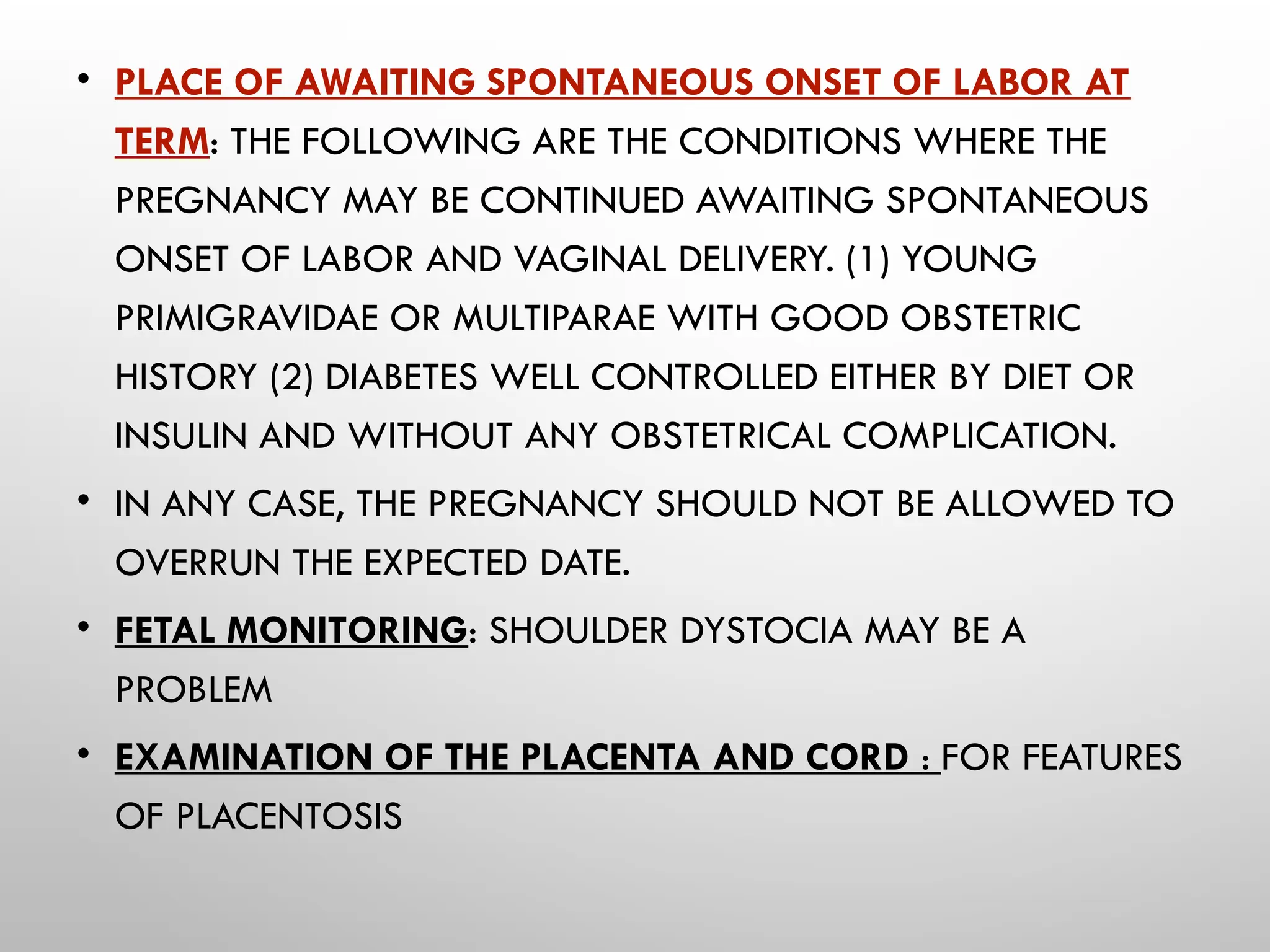 • PLACE OF AWAITING SPONTANEOUS ONSET OF LABOR AT TERM: THE FOLLOWING ARE THE CONDITIONS WHERE THE PREGNANCY MAY BE CONTINUED AWAITING SPONTANEOUS ONSET OF LABOR AND VAGINAL DELIVERY. (1) YOUNG PRIMIGRAVIDAE OR MULTIPARAE WITH GOOD OBSTETRIC HISTORY (2) DIABETES WELL CONTROLLED EITHER BY DIET OR INSULIN AND WITHOUT ANY OBSTETRICAL COMPLICATION.

• IN ANY CASE, THE PREGNANCY SHOULD NOT BE ALLOWED TO OVERRUN THE EXPECTED DATE.

• FETAL MONITORING: SHOULDER DYSTOCIA MAY BE A PROBLEM

• EXAMINATION OF THE PLACENTA AND CORD : FOR FEATURES OF PLACENTOSIS